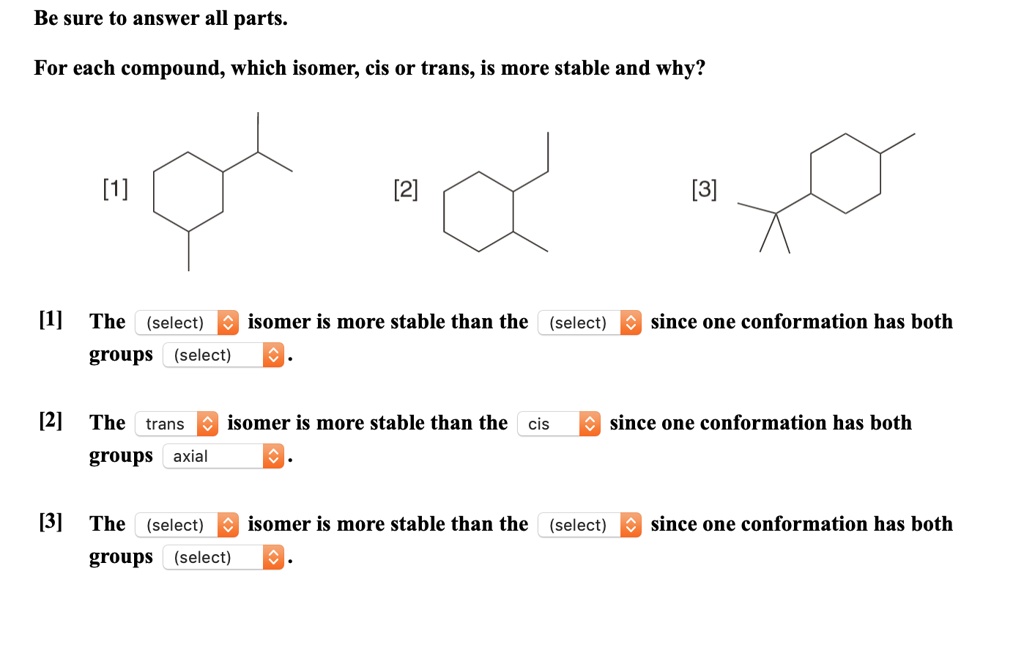 Be sure to answer all parts.

For each compound, which isomer, cis or trans, is more stable and why?

[1]

[2]

[3]

[1] The (select) isomer is more stable than the (select) since one conformation has both groups (select).

[2] The trans isomer is more stable than the cis since one conformation has both groups axial.

[3] The (select) isomer is more stable than the (select) since one conformation has both groups (select).